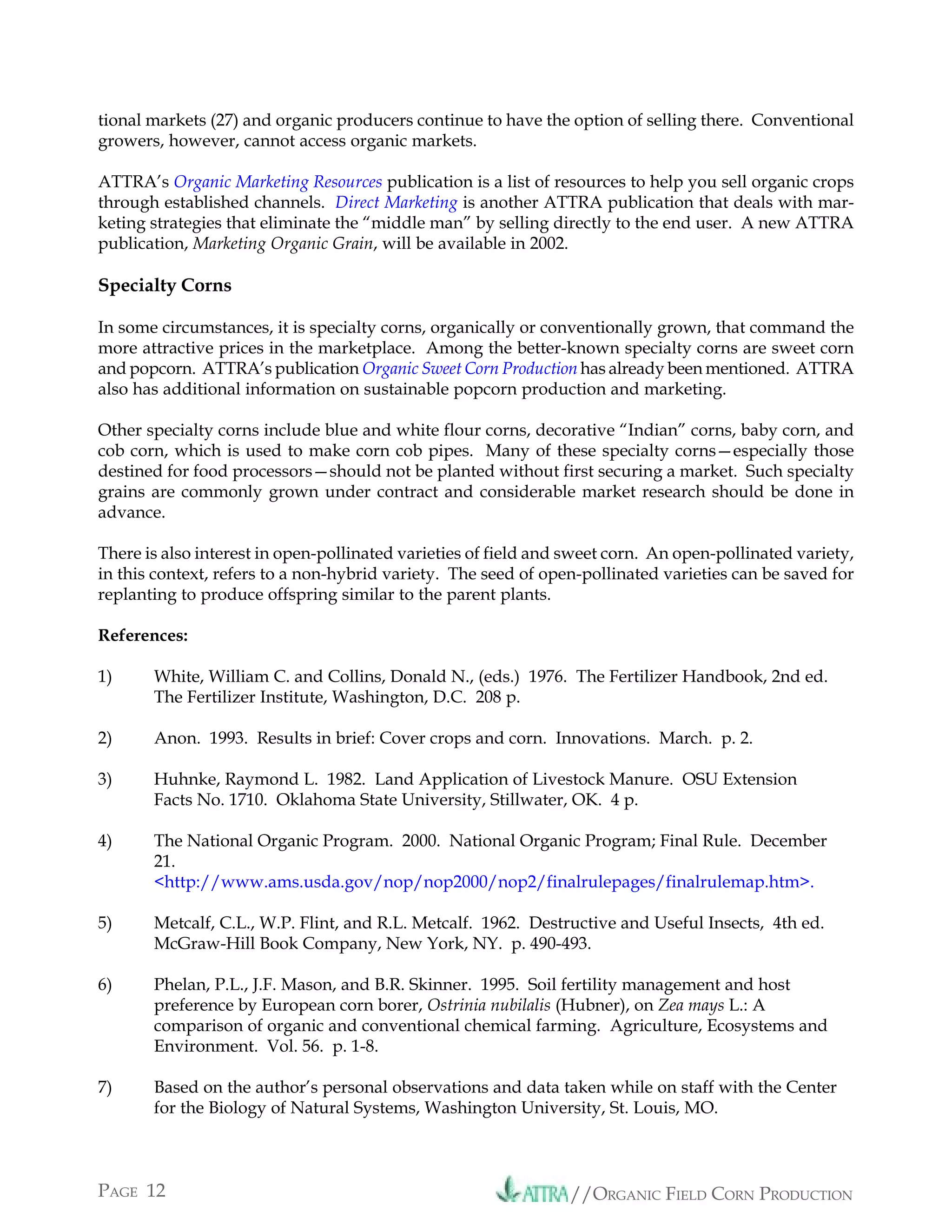 tional markets (27) and organic producers continue to have the option of selling there. Conventional growers, however, cannot access organic markets.

ATTRA's Organic Marketing Resources publication is a list of resources to help you sell organic crops through established channels. Direct Marketing is another ATTRA publication that deals with marketing strategies that eliminate the "middle man" by selling directly to the end user. A new ATTRA publication, Marketing Organic Grain, will be available in 2002.

Specialty Corns

In some circumstances, it is specialty corns, organically or conventionally grown, that command the more attractive prices in the marketplace. Among the better-known specialty corns are sweet corn and popcorn. ATTRA's publication Organic Sweet Corn Production has already been mentioned. ATTRA also has additional information on sustainable popcorn production and marketing.

Other specialty corns include blue and white flour corns, decorative "Indian" corns, baby corn, and cob corn, which is used to make corn cob pipes. Many of these specialty corns—especially those destined for food processors—should not be planted without first securing a market. Such specialty grains are commonly grown under contract and considerable market research should be done in advance.

There is also interest in open-pollinated varieties of field and sweet corn. An open-pollinated variety, in this context, refers to a non-hybrid variety. The seed of open-pollinated varieties can be saved for replanting to produce offspring similar to the parent plants.

References:

1) White, William C. and Collins, Donald N., (eds.) 1976. The Fertilizer Handbook, 2nd ed. The Fertilizer Institute, Washington, D.C. 208 p.

2) Anon. 1993. Results in brief: Cover crops and corn. Innovations. March. p. 2.

3) Huhnke, Raymond L. 1982. Land Application of Livestock Manure. OSU Extension Facts No. 1710. Oklahoma State University, Stillwater, OK. 4 p.

4) The National Organic Program. 2000. National Organic Program; Final Rule. December 21. <http://www.ams.usda.gov/nop/nop2000/nop2/finalrulepages/finalrulemap.htm>.

5) Metcalf, C.L., W.P. Flint, and R.L. Metcalf. 1962. Destructive and Useful Insects, 4th ed. McGraw-Hill Book Company, New York, NY. p. 490-493.

6) Phelan, P.L., J.F. Mason, and B.R. Skinner. 1995. Soil fertility management and host preference by European corn borer, Ostrinia nubilalis (Hubner), on Zea mays L.: A comparison of organic and conventional chemical farming. Agriculture, Ecosystems and Environment. Vol. 56. p. 1-8.

7) Based on the author's personal observations and data taken while on staff with the Center for the Biology of Natural Systems, Washington University, St. Louis, MO.

PAGE 12 ATTRA //ORGANIC FIELD CORN PRODUCTION